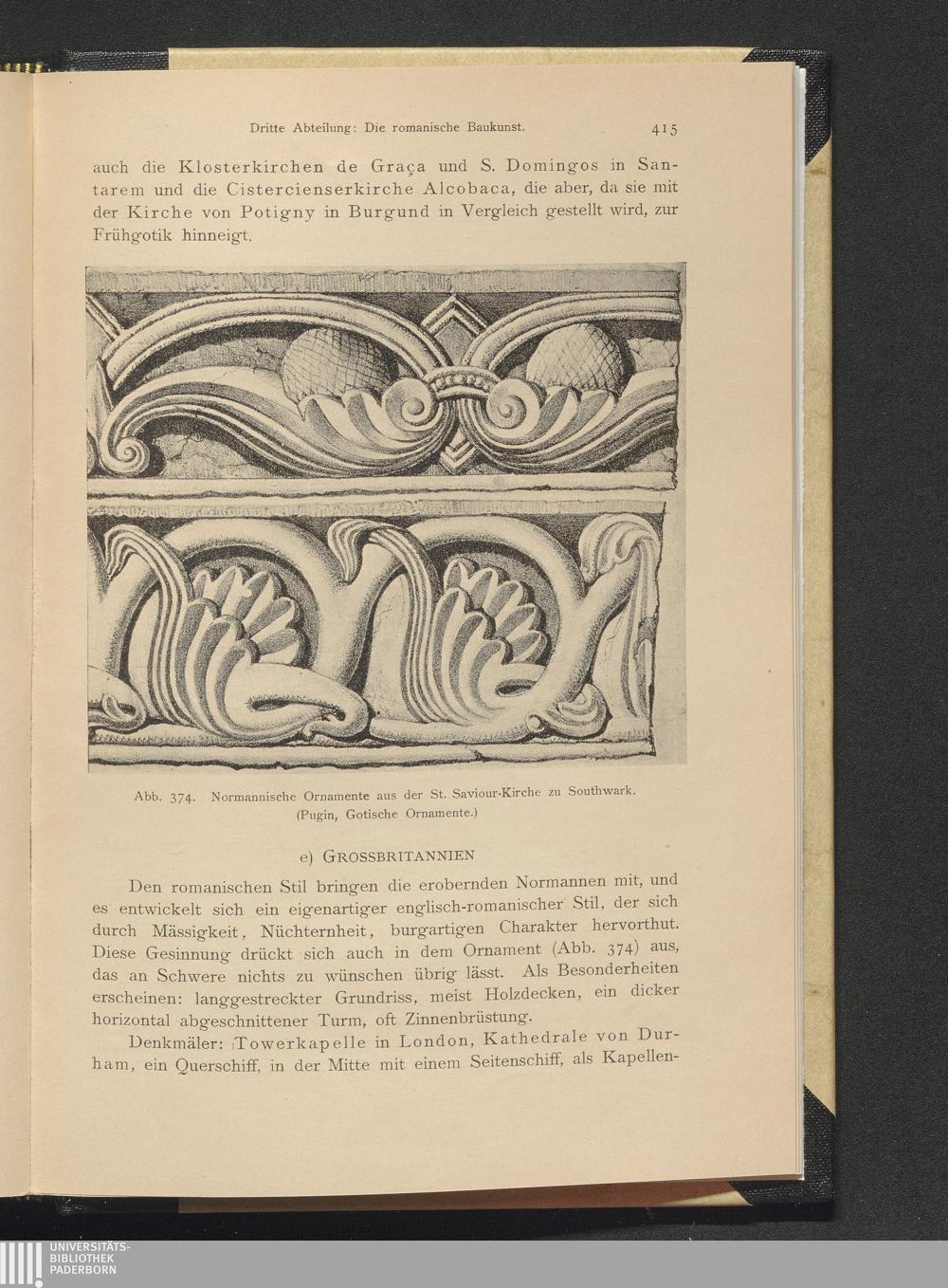 Dritte Abteilung: Die romanische Baukunst. 415

auch die Klosterkirchen de Graça und S. Domingos in Santarem und die Cistercienserkirche Alcobaca, die aber, da sie mit der Kirche von Potigny in Burgund in Vergleich gestellt wird, zur Frühgotik hinneigt.

Abb. 374. Normannische Ornamente aus der St. Saviour-Kirche zu Southwark. (Pugin, Gotische Ornamente.)

e) GROSSBRITANNIEN

Den romanischen Stil bringen die erobernden Normannen mit, und es entwickelt sich ein eigenartiger englisch-romanischer Stil, der sich durch Mässigkeit, Nüchternheit, burgartigen Charakter hervorthut. Diese Gesinnung drückt sich auch in dem Ornament (Abb. 374) aus, das an Schwere nichts zu wünschen übrig lässt. Als Besonderheiten erscheinen: langgestreckter Grundriss, meist Holzdecken, ein dicker horizontal abgeschnittener Turm, oft Zinnenbrüstung.

Denkmäler: Towerkapelle in London, Kathedrale von Durham, ein Querschiff, in der Mitte mit einem Seitenschiff, als Kapellen-

UNIVERSITÄTS-
BIBLIOTHEK
PADERBORN